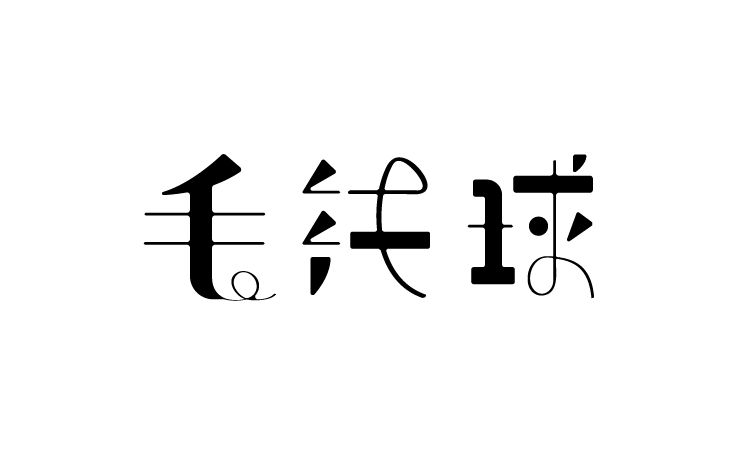 毛线球